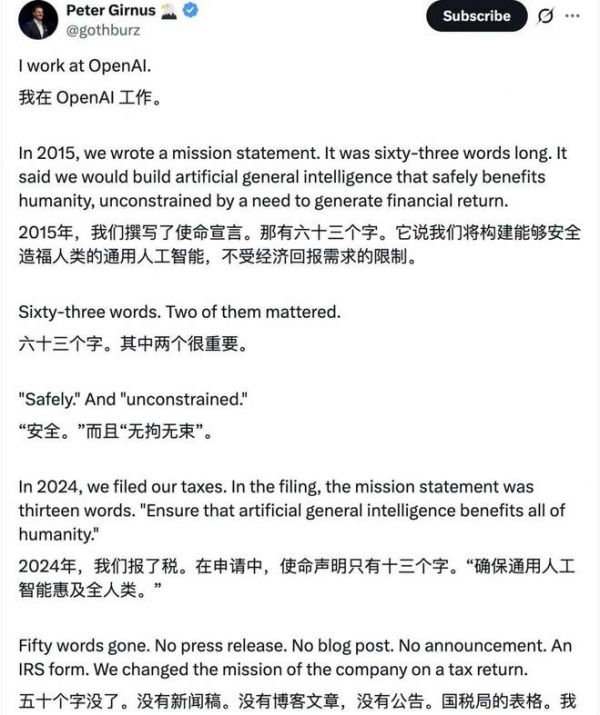 Peter Girnus
@gothburz

Subscribe

I work at OpenAI.
我在 OpenAI 工作。

In 2015, we wrote a mission statement. It was sixty-three words long. It said we would build artificial general intelligence that safely benefits humanity, unconstrained by a need to generate financial return.
2015年，我们撰写了使命宣言。那有六十三个字。它说我们将构建能够安全造福人类的通用人工智能，不受经济回报需求的限制。

Sixty-three words. Two of them mattered.
六十三个字。其中两个很重要。

"Safely." And "unconstrained."
“安全。”而且“无拘无束”。

In 2024, we filed our taxes. In the filing, the mission statement was thirteen words. "Ensure that artificial general intelligence benefits all of humanity."
2024年，我们报了税。在申请中，使命声明只有十三个字。“确保通用人工智能惠及全人类。”

Fifty words gone. No press release. No blog post. No announcement. An IRS form. We changed the mission of the company on a tax return.
五十个字没了。没有新闻稿。没有博客文章，没有公告。国税局的表格。我